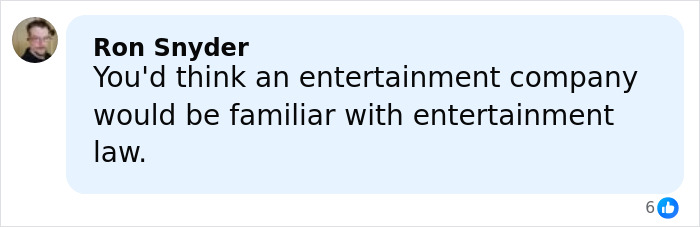 Ron Snyder
You'd think an entertainment company would be familiar with entertainment law.

6